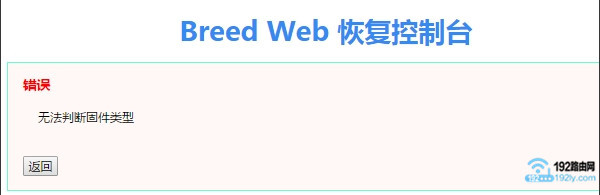 Breed Web 恢复控制台

错误

无法判断固件类型

返回

192路由网
192ly.com